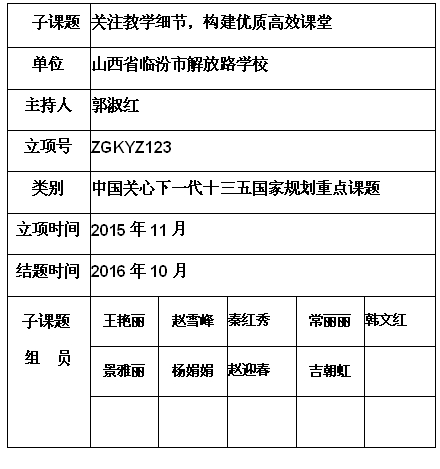 | 子课题 | 关注教学细节，构建优质高效课堂 | | | | |
|---|---|---|---|---|---|
| 单位 | 山西省临汾市解放路学校 | | | | |
| 主持人 | 郭淑红 | | | | |
| 立项号 | ZGKYZ123 | | | | |
| 类别 | 中国关心下一代十三五国家规划重点课题 | | | | |
| 立项时间 | 2015 年 11 月 | | | | |
| 结题时间 | 2016 年 10 月 | | | | |
| 子课题 组 员 | 王艳丽 | 赵雪峰 | 秦红秀 | 常丽丽 | 韩文红 |
| | 景雅丽 | 杨娟娟 | 赵迎春 | 吉朝虹 | |
| | | | | | |